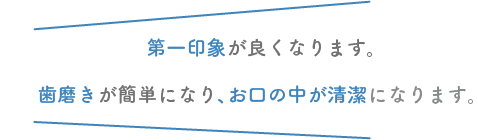 第一印象が良くなります。

歯磨きが簡単になり、お口の中が清潔になります。